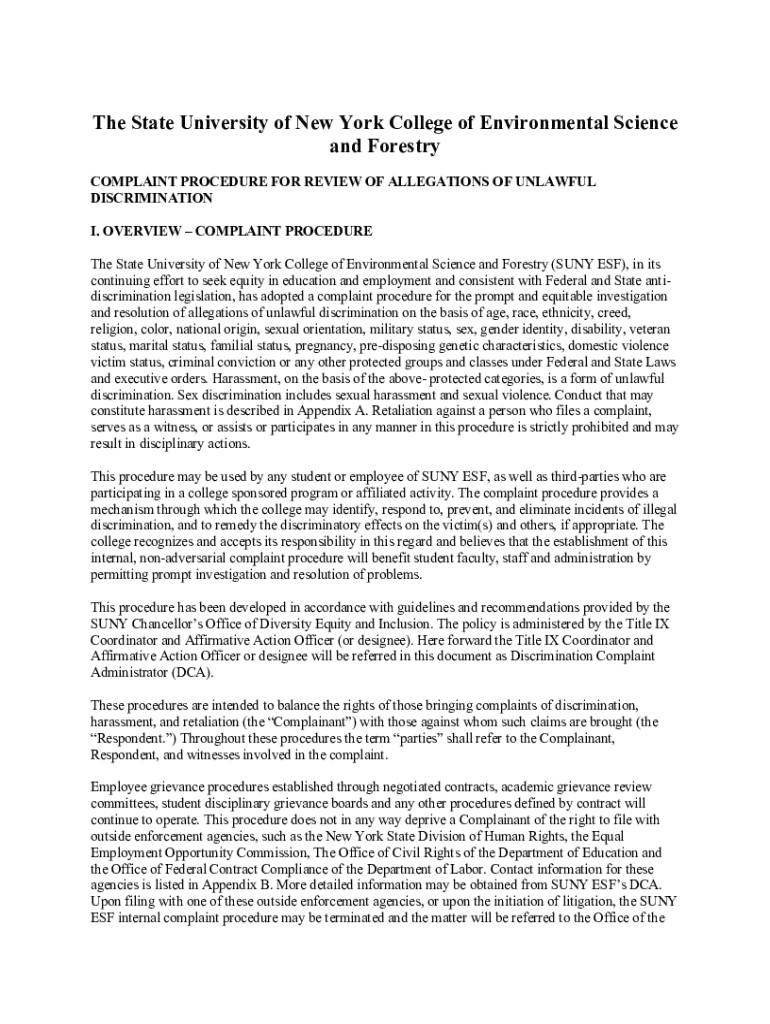 The State University of New York College of Environmental Science and Forestry

COMPLAINT PROCEDURE FOR REVIEW OF ALLEGATIONS OF UNLAWFUL DISCRIMINATION

I. OVERVIEW – COMPLAINT PROCEDURE

The State University of New York College of Environmental Science and Forestry (SUNY ESF), in its continuing effort to seek equity in education and employment and consistent with Federal and State anti-discrimination legislation, has adopted a complaint procedure for the prompt and equitable investigation and resolution of allegations of unlawful discrimination on the basis of age, race, ethnicity, creed, religion, color, national origin, sexual orientation, military status, sex, gender identity, disability, veteran status, marital status, familial status, pregnancy, pre-disposing genetic characteristics, domestic violence victim status, criminal conviction or any other protected groups and classes under Federal and State Laws and executive orders. Harassment, on the basis of the above- protected categories, is a form of unlawful discrimination. Sex discrimination includes sexual harassment and sexual violence. Conduct that may constitute harassment is described in Appendix A. Retaliation against a person who files a complaint, serves as a witness, or assists or participates in any manner in this procedure is strictly prohibited and may result in disciplinary actions.

This procedure may be used by any student or employee of SUNY ESF, as well as third-parties who are participating in a college sponsored program or affiliated activity. The complaint procedure provides a mechanism through which the college may identify, respond to, prevent, and eliminate incidents of illegal discrimination, and to remedy the discriminatory effects on the victim(s) and others, if appropriate. The college recognizes and accepts its responsibility in this regard and believes that the establishment of this internal, non-adversarial complaint procedure will benefit student faculty, staff and administration by permitting prompt investigation and resolution of problems.

This procedure has been developed in accordance with guidelines and recommendations provided by the SUNY Chancellor's Office of Diversity Equity and Inclusion. The policy is administered by the Title IX Coordinator and Affirmative Action Officer (or designee). Here forward the Title IX Coordinator and Affirmative Action Officer or designee will be referred in this document as Discrimination Complaint Administrator (DCA).

These procedures are intended to balance the rights of those bringing complaints of discrimination, harassment, and retaliation (the "Complainant") with those against whom such claims are brought (the "Respondent.") Throughout these procedures the term "parties" shall refer to the Complainant, Respondent, and witnesses involved in the complaint.

Employee grievance procedures established through negotiated contracts, academic grievance review committees, student disciplinary grievance boards and any other procedures defined by contract will continue to operate. This procedure does not in any way deprive a Complainant of the right to file with outside enforcement agencies, such as the New York State Division of Human Rights, the Equal Employment Opportunity Commission, The Office of Civil Rights of the Department of Education and the Office of Federal Contract Compliance of the Department of Labor. Contact information for these agencies is listed in Appendix B. More detailed information may be obtained from SUNY ESF's DCA. Upon filing with one of these outside enforcement agencies, or upon the initiation of litigation, the SUNY ESF internal complaint procedure may be terminated and the matter will be referred to the Office of the